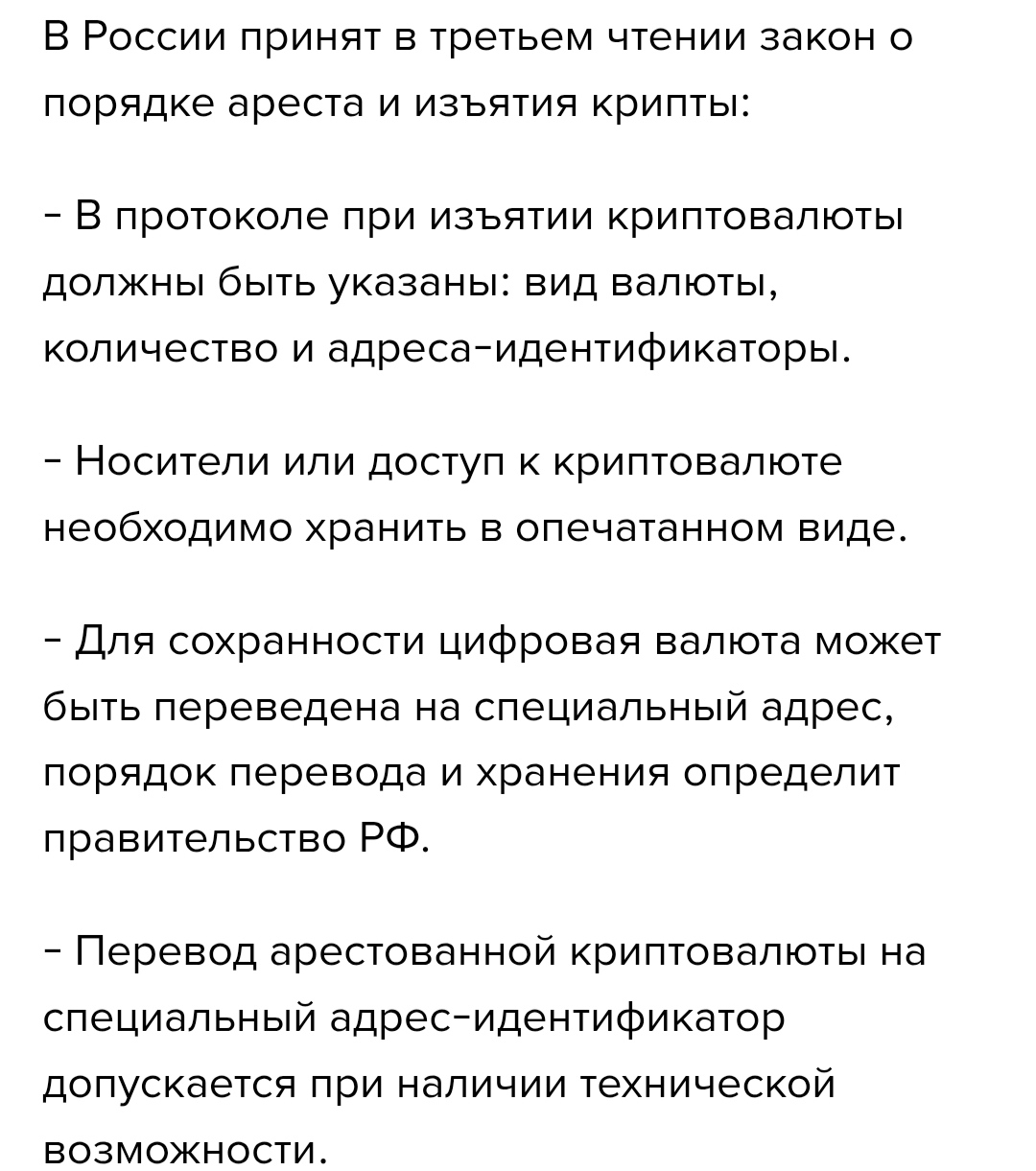 В России принят в третьем чтении закон о порядке ареста и изъятия крипты:

- В протоколе при изъятии криптовалюты должны быть указаны: вид валюты, количество и адреса-идентификаторы.

- Носители или доступ к криптовалюте необходимо хранить в опечатанном виде.

- Для сохранности цифровая валюта может быть переведена на специальный адрес, порядок перевода и хранения определит правительство РФ.

- Перевод арестованной криптовалюты на специальный адрес-идентификатор допускается при наличии технической возможности.